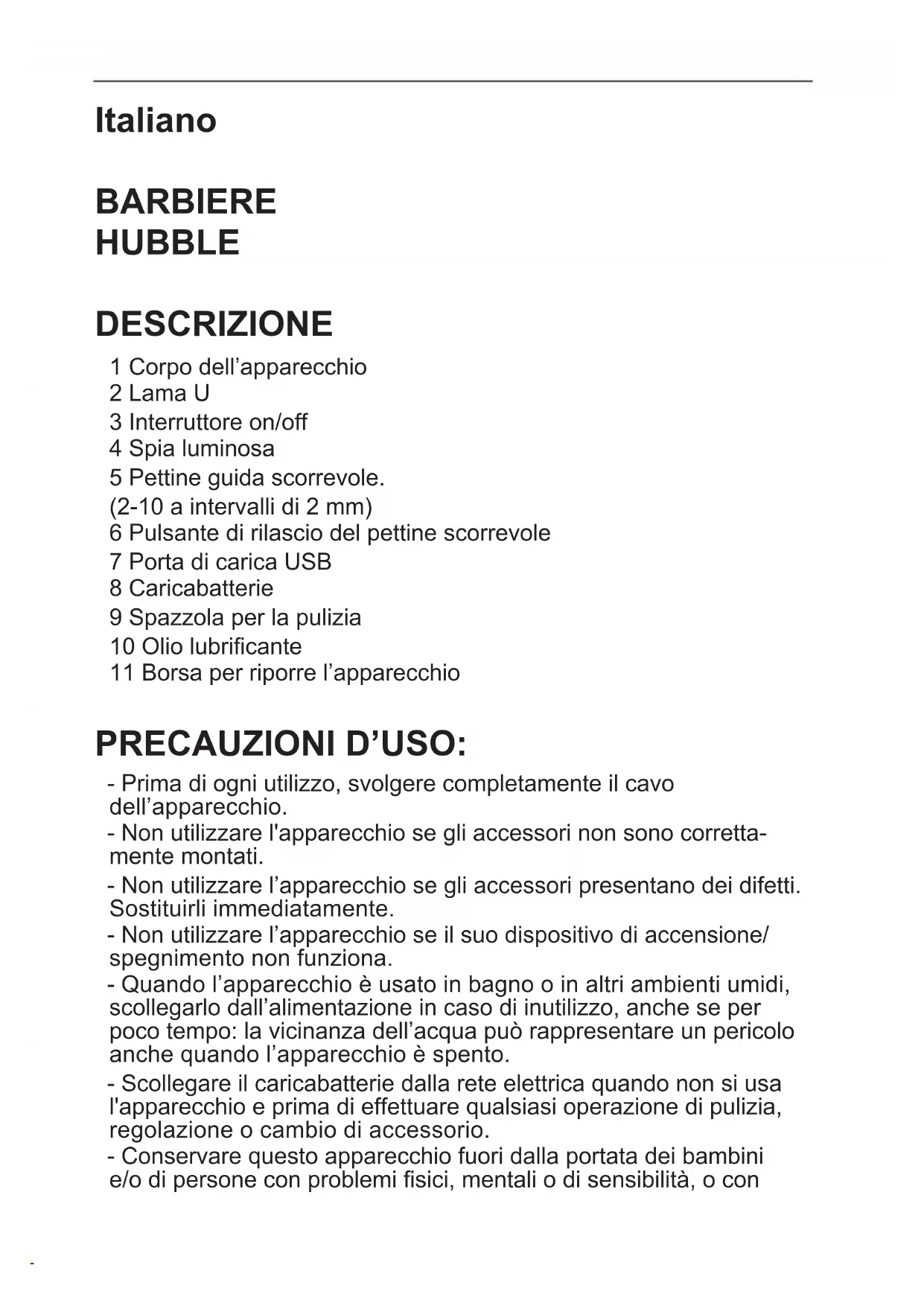 Italiano

BARBIERE
HUBBLE

DESCRIZIONE

1 Corpo dell’apparecchio
2 Lama U
3 Interruttore on/off
4 Spia luminosa
5 Pettine guida scorrevole.
(2-10 a intervalli di 2 mm)
6 Pulsante di rilascio del pettine scorrevole
7 Porta di carica USB
8 Caricabatterie
9 Spazzola per la pulizia
10 Olio lubrificante
11 Borsa per riporre l’apparecchio

PRECAUZIONI D’USO:

- Prima di ogni utilizzo, svolgere completamente il cavo dell’apparecchio.
- Non utilizzare l'apparecchio se gli accessori non sono correttamente montati.
- Non utilizzare l’apparecchio se gli accessori presentano dei difetti. Sostituirli immediatamente.
- Non utilizzare l’apparecchio se il suo dispositivo di accensione/ spegnimento non funziona.
- Quando l’apparecchio è usato in bagno o in altri ambienti umidi, scollegarlo dall’alimentazione in caso di inutilizzo, anche se per poco tempo: la vicinanza dell’acqua può rappresentare un pericolo anche quando l’apparecchio è spento.
- Scollegare il caricabatterie dalla rete elettrica quando non si usa l'apparecchio e prima di effettuare qualsiasi operazione di pulizia, regolazione o cambio di accessorio.
- Conservare questo apparecchio fuori dalla portata dei bambini e/o di persone con problemi fisici, mentali o di sensibilità, o con